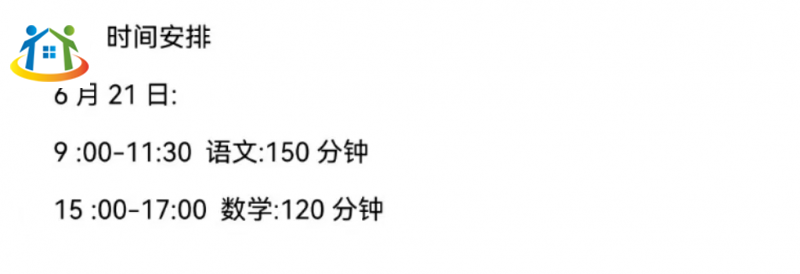 时间安排

6 月 21 日:

9 :00-11:30 语文:150 分钟

15 :00-17:00 数学:120 分钟